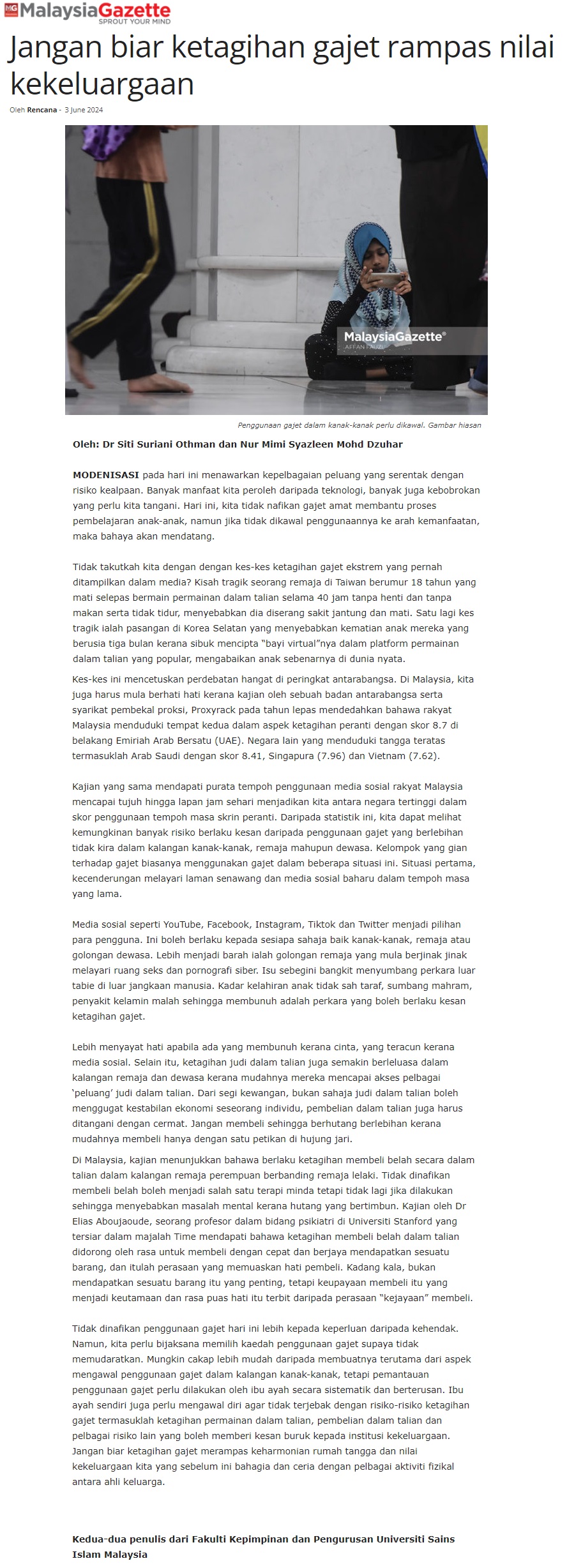 MG MalaysiaGazette
SPROUT YOUR MIND

Jangan biar ketagihan gajet rampas nilai kekeluargaan

Oleh Rencana - 3 June 2024

MalaysiaGazette®
AFFAN FAUZI

Penggunaan gajet dalam kanak-kanak perlu dikawal. Gambar hiasan

Oleh: Dr Siti Suriani Othman dan Nur Mimi Syazleen Mohd Dzuhar

MODENISASI pada hari ini menawarkan kepelbagaian peluang yang serentak dengan risiko kealpaan. Banyak manfaat kita peroleh daripada teknologi, banyak juga kebobrokan yang perlu kita tangani. Hari ini, kita tidak nafikan gajet amat membantu proses pembelajaran anak-anak, namun jika tidak dikawal penggunaannya ke arah kemanfaatan, maka bahaya akan mendatang.

Tidak takutkah kita dengan dengan kes-kes ketagihan gajet ekstrem yang pernah ditampilkan dalam media? Kisah tragik seorang remaja di Taiwan berumur 18 tahun yang mati selepas bermain permainan dalam talian selama 40 jam tanpa henti dan tanpa makan serta tidak tidur, menyebabkan dia diserang sakit jantung dan mati. Satu lagi kes tragik ialah pasangan di Korea Selatan yang menyebabkan kematian anak mereka yang berusia tiga bulan kerana sibuk mencipta "bayi virtual"nya dalam platform permainan dalam talian yang popular, mengabaikan anak sebenarnya di dunia nyata.

Kes-kes ini mencetuskan perdebatan hangat di peringkat antarabangsa. Di Malaysia, kita juga harus mula berhati hati kerana kajian oleh sebuah badan antarabangsa serta syarikat pembekal proksi, Proxyrack pada tahun lepas mendedahkan bahawa rakyat Malaysia menduduki tempat kedua dalam aspek ketagihan peranti dengan skor 8.7 di belakang Emiriah Arab Bersatu (UAE). Negara lain yang menduduki tangga teratas termasuklah Arab Saudi dengan skor 8.41, Singapura (7.96) dan Vietnam (7.62).

Kajian yang sama mendapati purata tempoh penggunaan media sosial rakyat Malaysia mencapai tujuh hingga lapan jam sehari menjadikan kita antara negara tertinggi dalam skor penggunaan tempoh masa skrin peranti. Daripada statistik ini, kita dapat melihat kemungkinan banyak risiko berlaku kesan daripada penggunaan gajet yang berlebihan tidak kira dalam kalangan kanak-kanak, remaja mahupun dewasa. Kelompok yang gian terhadap gajet biasanya menggunakan gajet dalam beberapa situasi ini. Situasi pertama, kecenderungan melayari laman senawang dan media sosial baharu dalam tempoh masa yang lama.

Media sosial seperti YouTube, Facebook, Instagram, Tiktok dan Twitter menjadi pilihan para pengguna. Ini boleh berlaku kepada sesiapa sahaja baik kanak-kanak, remaja atau golongan dewasa. Lebih menjadi barah ialah golongan remaja yang mula berjinak jinak melayari ruang seks dan pornografi siber. Isu sebegini bangkit menyumbang perkara luar tabie di luar jangkaan manusia. Kadar kelahiran anak tidak sah taraf, sumbang mahram, penyakit kelamin malah sehingga membunuh adalah perkara yang boleh berlaku kesan ketagihan gajet.

Lebih menyayat hati apabila ada yang membunuh kerana cinta, yang teracun kerana media sosial. Selain itu, ketagihan judi dalam talian juga semakin berleluasa dalam kalangan remaja dan dewasa kerana mudahnya mereka mencapai akses pelbagai 'peluang' judi dalam talian. Dari segi kewangan, bukan sahaja judi dalam talian boleh menggugat kestabilan ekonomi seseorang individu, pembelian dalam talian juga harus ditangani dengan cermat. Jangan membeli sehingga berhutang berlebihan kerana mudahnya membeli hanya dengan satu petikan di hujung jari.

Di Malaysia, kajian menunjukkan bahawa berlaku ketagihan membeli belah secara dalam talian dalam kalangan remaja perempuan berbanding remaja lelaki. Tidak dinafikan membeli belah boleh menjadi salah satu terapi minda tetapi tidak lagi jika dilakukan sehingga menyebabkan masalah mental kerana hutang yang bertimbun. Kajian oleh Dr Elias Aboujaoude, seorang profesor dalam bidang psikiatri di Universiti Stanford yang tersiar dalam majalah Time mendapati bahawa ketagihan membeli belah dalam talian didorong oleh rasa untuk membeli dengan cepat dan berjaya mendapatkan sesuatu barang, dan itulah perasaan yang memuaskan hati pembeli. Kadang kala, bukan mendapatkan sesuatu barang itu yang penting, tetapi keupayaan membeli itu yang menjadi keutamaan dan rasa puas hati itu terbit daripada perasaan "kejayaan" membeli.

Tidak dinafikan penggunaan gajet hari ini lebih kepada keperluan daripada kehendak. Namun, kita perlu bijaksana memilih kaedah penggunaan gajet supaya tidak memudaratkan. Mungkin cakap lebih mudah daripada membuatnya terutama dari aspek mengawal penggunaan gajet dalam kalangan kanak-kanak, tetapi pemantauan penggunaan gajet perlu dilakukan oleh ibu ayah secara sistematik dan berterusan. Ibu ayah sendiri juga perlu mengawal diri agar tidak terjebak dengan risiko-risiko ketagihan gajet termasuklah ketagihan permainan dalam talian, pembelian dalam talian dan pelbagai risiko lain yang boleh memberi kesan buruk kepada institusi kekeluargaan. Jangan biar ketagihan gajet merampas keharmonian rumah tangga dan nilai kekeluargaan kita yang sebelum ini bahagia dan ceria dengan pelbagai aktiviti fizikal antara ahli keluarga.

Kedua-dua penulis dari Fakulti Kepimpinan dan Pengurusan Universiti Sains Islam Malaysia